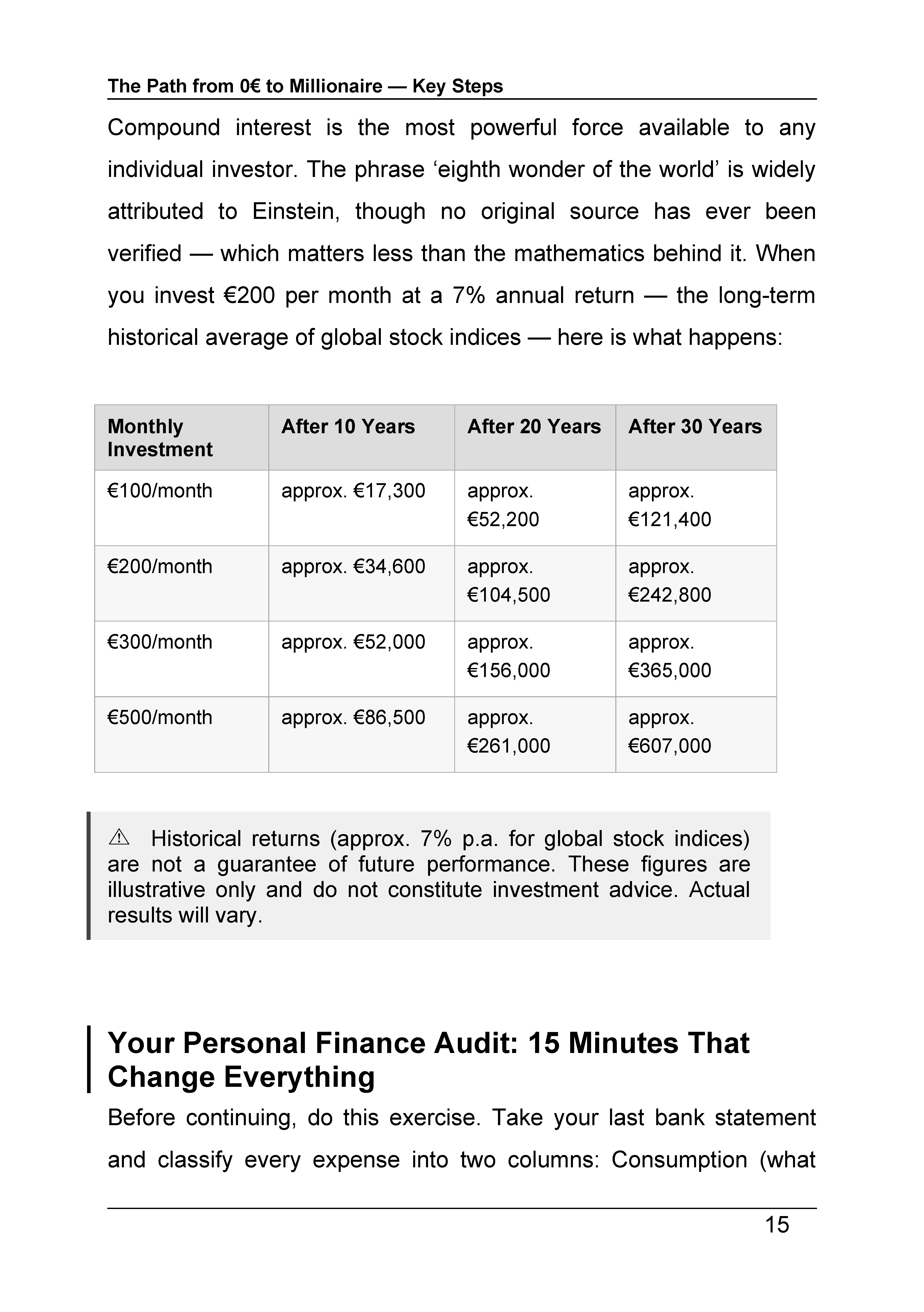 The Path from 0€ to Millionaire — Key Steps

Compound interest is the most powerful force available to any individual investor. The phrase 'eighth wonder of the world' is widely attributed to Einstein, though no original source has ever been verified — which matters less than the mathematics behind it. When you invest €200 per month at a 7% annual return — the long-term historical average of global stock indices — here is what happens:

| Monthly Investment | After 10 Years | After 20 Years | After 30 Years |
|---|---|---|---|
| €100/month | approx. €17,300 | approx. €52,200 | approx. €121,400 |
| €200/month | approx. €34,600 | approx. €104,500 | approx. €242,800 |
| €300/month | approx. €52,000 | approx. €156,000 | approx. €365,000 |
| €500/month | approx. €86,500 | approx. €261,000 | approx. €607,000 |

⚠ Historical returns (approx. 7% p.a. for global stock indices) are not a guarantee of future performance. These figures are illustrative only and do not constitute investment advice. Actual results will vary.

Your Personal Finance Audit: 15 Minutes That Change Everything

Before continuing, do this exercise. Take your last bank statement and classify every expense into two columns: Consumption (what

15